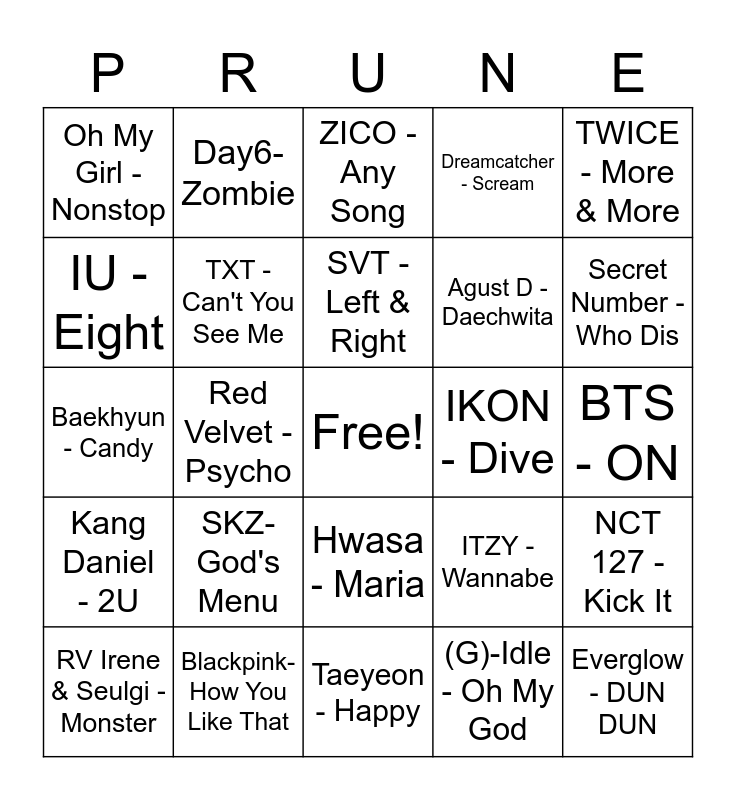 | P | R | U | N | E |
|---|---|---|---|---|
| Oh My Girl - Nonstop | Day6- Zombie | ZICO - Any Song | Dreamcatcher - Scream | TWICE - More & More |
| IU - Eight | TXT - Can't You See Me | SVT - Left & Right | Agust D - Daechwita | Secret Number - Who Dis |
| Baekhyun - Candy | Red Velvet - Psycho | Free! | IKON - Dive | BTS - ON |
| Kang Daniel - 2U | SKZ- God's Menu | Hwasa - Maria | ITZY - Wannabe | NCT 127 - Kick It |
| RV Irene & Seulgi - Monster | Blackpink- How You Like That | Taeyeon - Happy | (G)-Idle - Oh My God | Everglow - DUN DUN |